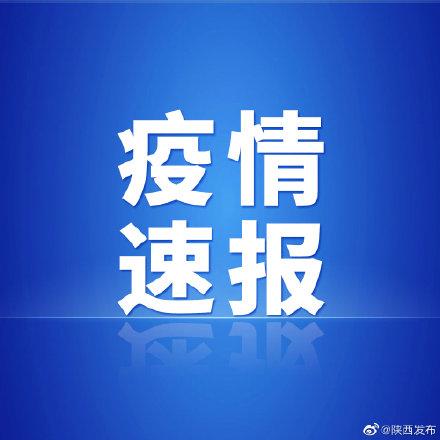 疫情
速报

@陕西发布